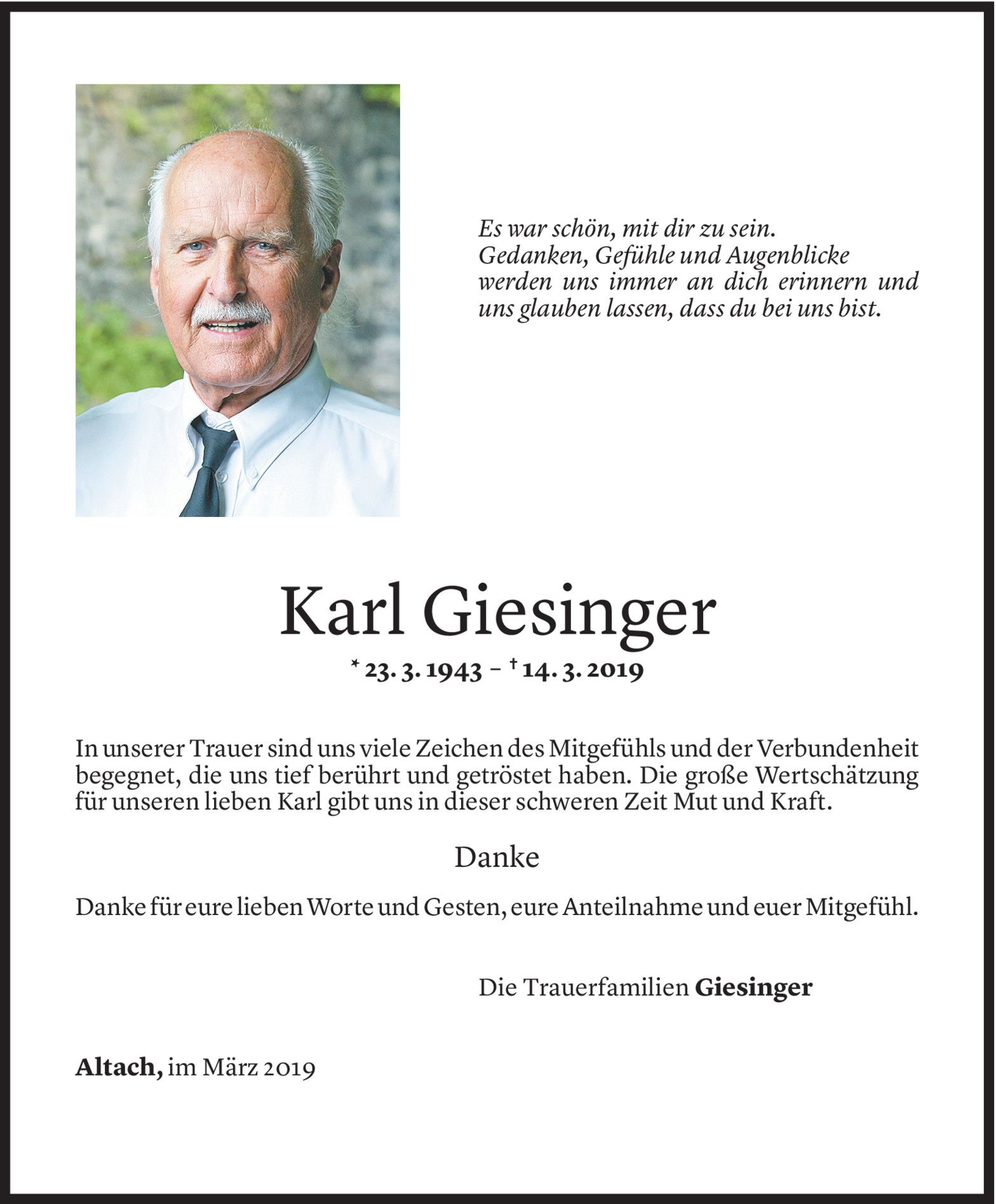 Es war schön, mit dir zu sein.
Gedanken, Gefühle und Augenblicke werden uns immer an dich erinnern und uns glauben lassen, dass du bei uns bist.

Karl Giesinger

* 23. 3. 1943 – † 14. 3. 2019

In unserer Trauer sind uns viele Zeichen des Mitgefühls und der Verbundenheit begegnet, die uns tief berührt und getröstet haben. Die große Wertschätzung für unseren lieben Karl gibt uns in dieser schweren Zeit Mut und Kraft.

Danke

Danke für eure lieben Worte und Gesten, eure Anteilnahme und euer Mitgefühl.

Die Trauerfamilien Giesinger

Altach, im März 2019